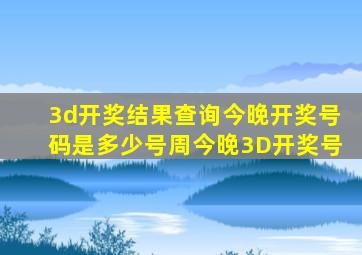 3d开奖结果查询今晚开奖号码是多少号周今晚3D开奖号